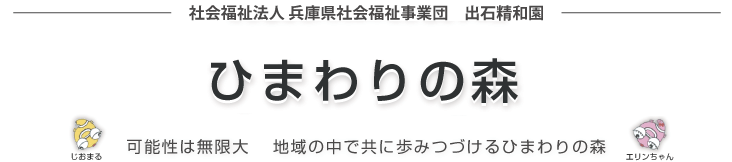 社会福祉法人 兵庫県社会福祉事業団　出石精和園

ひまわりの森

じおまる

可能性は無限大　地域の中で共に歩みつづけるひまわりの森

エリンちゃん